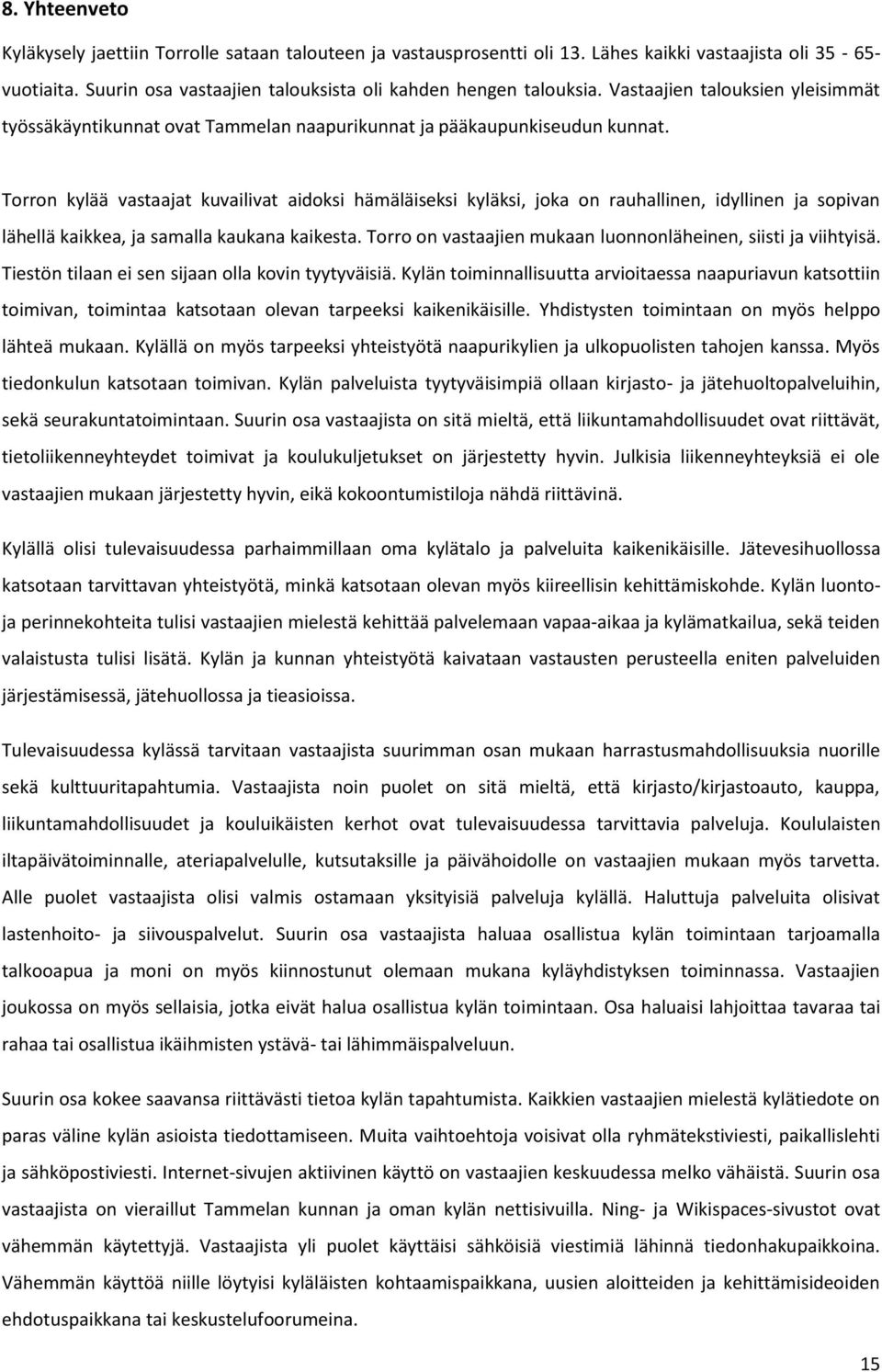 8. Yhteenveto

Kyläkysely jaettiin Torrolle sataan talouteen ja vastausprosentti oli 13. Lähes kaikki vastaajista oli 35 - 65-vuotiaita. Suurin osa vastaajien talouksista oli kahden hengen talouksia. Vastaajien talouksien yleisimmät työssäkäyntikunnat ovat Tammelan naapurikunnat ja pääkaupunkiseudun kunnat.

Torron kylää vastaajat kuvailivat aidoksi hämäläiseksi kyläksi, joka on rauhallinen, idyllinen ja sopivan lähellä kaikkea, ja samalla kaukana kaikesta. Torro on vastaajien mukaan luonnonläheinen, siisti ja viihtyisä. Tiestön tilaan ei sen sijaan olla kovin tyytyväisiä. Kylän toiminnallisuutta arvioitaessa naapuriavun katsottiin toimivan, toimintaa katsotaan olevan tarpeeksi kaikenikäisille. Yhdistysten toimintaan on myös helppo lähteä mukaan. Kylällä on myös tarpeeksi yhteistyötä naapurikylien ja ulkopuolisten tahojen kanssa. Myös tiedonkulun katsotaan toimivan. Kylän palveluista tyytyväisimpiä ollaan kirjasto- ja jätehuoltopalveluihin, sekä seurakuntatoimintaan. Suurin osa vastaajista on sitä mieltä, että liikuntamahdollisuudet ovat riittävät, tietoliikenneyhteydet toimivat ja koulukuljetukset on järjestetty hyvin. Julkisia liikenneyhteyksiä ei ole vastaajien mukaan järjestetty hyvin, eikä kokoontumistiloja nähdä riittävinä.

Kylällä olisi tulevaisuudessa parhaimmillaan oma kylätalo ja palveluita kaikenikäisille. Jätevesihuollossa katsotaan tarvittavan yhteistyötä, minkä katsotaan olevan myös kiireellisin kehittämiskohde. Kylän luonto- ja perinnekohteita tulisi vastaajien mielestä kehittää palvelemaan vapaa-aikaa ja kylämatkailua, sekä teiden valaistusta tulisi lisätä. Kylän ja kunnan yhteistyötä kaivataan vastausten perusteella eniten palveluiden järjestämisessä, jätehuollossa ja tieasioissa.

Tulevaisuudessa kylässä tarvitaan vastaajista suurimman osan mukaan harrastusmahdollisuuksia nuorille sekä kulttuuritapahtumia. Vastaajista noin puolet on sitä mieltä, että kirjasto/kirjastoauto, kauppa, liikuntamahdollisuudet ja kouluikäisten kerhot ovat tulevaisuudessa tarvittavia palveluja. Koululaisten iltapäivätoiminnalle, ateriapalvelulle, kutsutaksille ja päivähoidolle on vastaajien mukaan myös tarvetta. Alle puolet vastaajista olisi valmis ostamaan yksityisiä palveluja kylällä. Haluttuja palveluita olisivat lastenhoito- ja siivouspalvelut. Suurin osa vastaajista haluaa osallistua kylän toimintaan tarjoamalla talkooapua ja moni on myös kiinnostunut olemaan mukana kyläyhdistyksen toiminnassa. Vastaajien joukossa on myös sellaisia, jotka eivät halua osallistua kylän toimintaan. Osa haluaisi lahjoittaa tavaraa tai rahaa tai osallistua ikäihmisten ystävä- tai lähimmäispalveluun.

Suurin osa kokee saavansa riittävästi tietoa kylän tapahtumista. Kaikkien vastaajien mielestä kylätiedote on paras väline kylän asioista tiedottamiseen. Muita vaihtoehtoja voisivat olla ryhmätekstiviesti, paikallislehti ja sähköpostiviesti. Internet-sivujen aktiivinen käyttö on vastaajien keskuudessa melko vähäistä. Suurin osa vastaajista on vieraillut Tammelan kunnan ja oman kylän nettisivuilla. Ning- ja Wikispaces-sivustot ovat vähemmän käytettyjä. Vastaajista yli puolet käyttäisi sähköisiä viestimiä lähinnä tiedonhakupaikkoina. Vähemmän käyttöä niille löytyisi kyläläisten kohtaamispaikkana, uusien aloitteiden ja kehittämisideoiden ehdotuspaikkana tai keskustelufoorumeina.

15